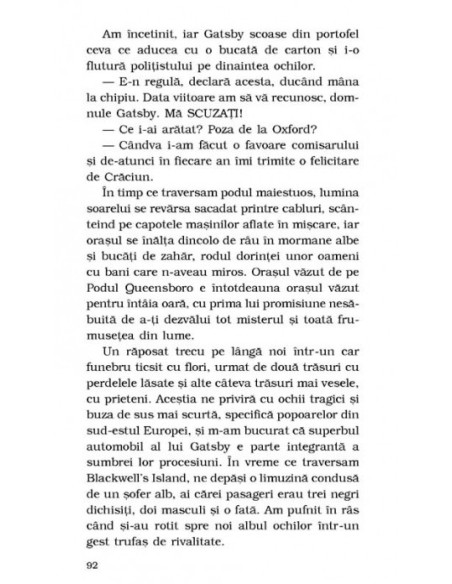 Am încetinit, iar Gatsby scoase din portofel ceva ce aducea cu o bucată de carton și i-o flutură polițistului pe dinaintea ochilor.

— E-n regulă, declară acesta, ducând mâna la chipiu. Data viitoare am să vă recunosc, domnule Gatsby. Mă SCUZAȚI!

— Ce i-ai arătat? Poza de la Oxford?

— Cândva i-am făcut o favoare comisarului și de-atunci în fiecare an îmi trimite o felicitare de Crăciun.

În timp ce traversam podul maiestuos, lumina soarelui se revărsa sacadat printre cabluri, scânteind pe capotele mașinilor aflate în mișcare, iar orașul se înălța dincolo de râu în mormane albe și bucăți de zahăr, rodul dorinței unor oameni cu bani care n-aveau miros. Orașul văzut de pe Podul Queensboro e întotdeauna orașul văzut pentru întâia oară, cu prima lui promisiune nesăbuită de a-ți dezvălui tot misterul și toată frumusețea din lume.

Un răposat trecu pe lângă noi într-un car funebru ticsit cu flori, urmat de două trăsuri cu perdelele lăsate și alte câteva trăsuri mai vesele, cu prieteni. Aceștia ne priviră cu ochii tragici și buza de sus mai scurtă, specifică popoarelor din sud-estul Europei, și m-am bucurat că superbul automobil al lui Gatsby e parte integrantă a sumbrei lor procesiuni. În vreme ce traversam Blackwell's Island, ne depăși o limuzină condusă de un șofer alb, ai cărei pasageri erau trei negri dichisiți, doi masculi și o fată. Am pufnit în râs când și-au rotit spre noi albul ochilor într-un gest trufaș de rivalitate.

92